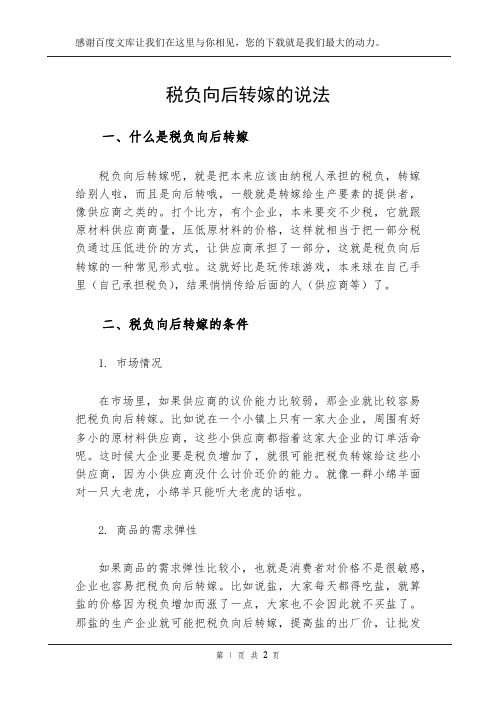 感谢百度文库让我们在这里与你相见，您的下载就是我们最大的动力。

税负向后转嫁的说法

一、什么是税负向后转嫁

税负向后转嫁呢，就是把本来应该由纳税人承担的税负，转嫁给别人啦，而且是向后转哦，一般就是转嫁给生产要素的提供者，像供应商之类的。打个比方，有个企业，本来要交不少税，它就跟原材料供应商商量，压低原材料的价格，这样就相当于把一部分税负通过压低进价的方式，让供应商承担了一部分，这就是税负向后转嫁的一种常见形式啦。这就好比是玩传球游戏，本来球在自己手里（自己承担税负），结果悄悄传给后面的人（供应商等）了。

二、税负向后转嫁的条件

1. 市场情况

在市场里，如果供应商的议价能力比较弱，那企业就比较容易把税负向后转嫁。比如说在一个小镇上只有一家大企业，周围有好多小的原材料供应商，这些小供应商都指着这家大企业的订单活命呢。这时候大企业要是税负增加了，就很可能把税负转嫁给这些小供应商，因为小供应商没什么讨价还价的能力。就像一群小绵羊面对一只大老虎，小绵羊只能听大老虎的话啦。

2. 商品的需求弹性

如果商品的需求弹性比较小，也就是消费者对价格不是很敏感，企业也容易把税负向后转嫁。比如说盐，大家每天都得吃盐，就算盐的价格因为税负增加而涨了一点，大家也不会因此就不买盐了。那盐的生产企业就可能把税负向后转嫁，提高盐的出厂价，让批发

第 1 页 共 2 页